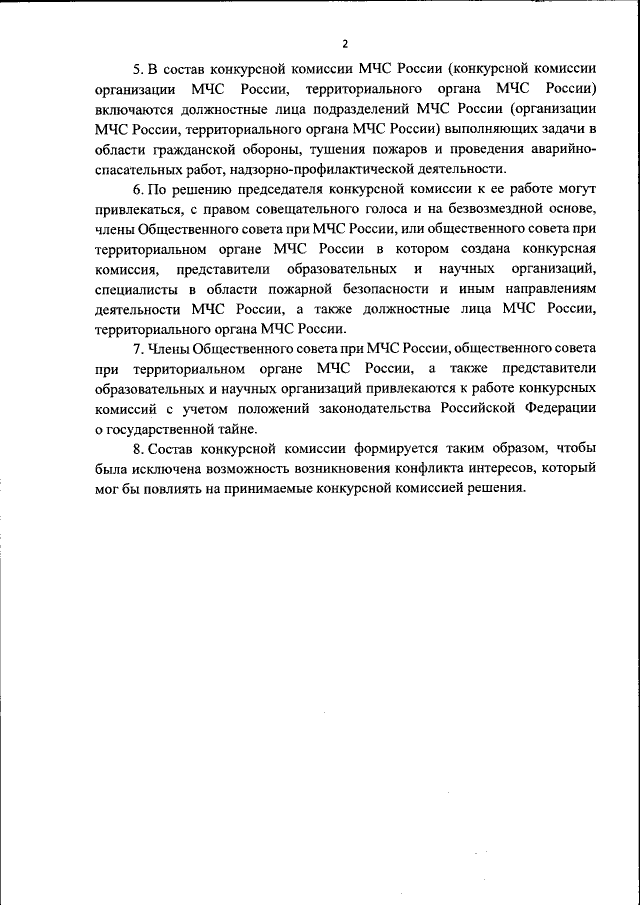 2

5. В состав конкурсной комиссии МЧС России (конкурсной комиссии организации МЧС России, территориального органа МЧС России) включаются должностные лица подразделений МЧС России (организации МЧС России, территориального органа МЧС России) выполняющих задачи в области гражданской обороны, тушения пожаров и проведения аварийно-спасательных работ, надзорно-профилактической деятельности.

6. По решению председателя конкурсной комиссии к ее работе могут привлекаться, с правом совещательного голоса и на безвозмездной основе, члены Общественного совета при МЧС России, или общественного совета при территориальном органе МЧС России в котором создана конкурсная комиссия, представители образовательных и научных организаций, специалисты в области пожарной безопасности и иным направлениям деятельности МЧС России, а также должностные лица МЧС России, территориального органа МЧС России.

7. Члены Общественного совета при МЧС России, общественного совета при территориальном органе МЧС России, а также представители образовательных и научных организаций привлекаются к работе конкурсных комиссий с учетом положений законодательства Российской Федерации о государственной тайне.

8. Состав конкурсной комиссии формируется таким образом, чтобы была исключена возможность возникновения конфликта интересов, который мог бы повлиять на принимаемые конкурсной комиссией решения.